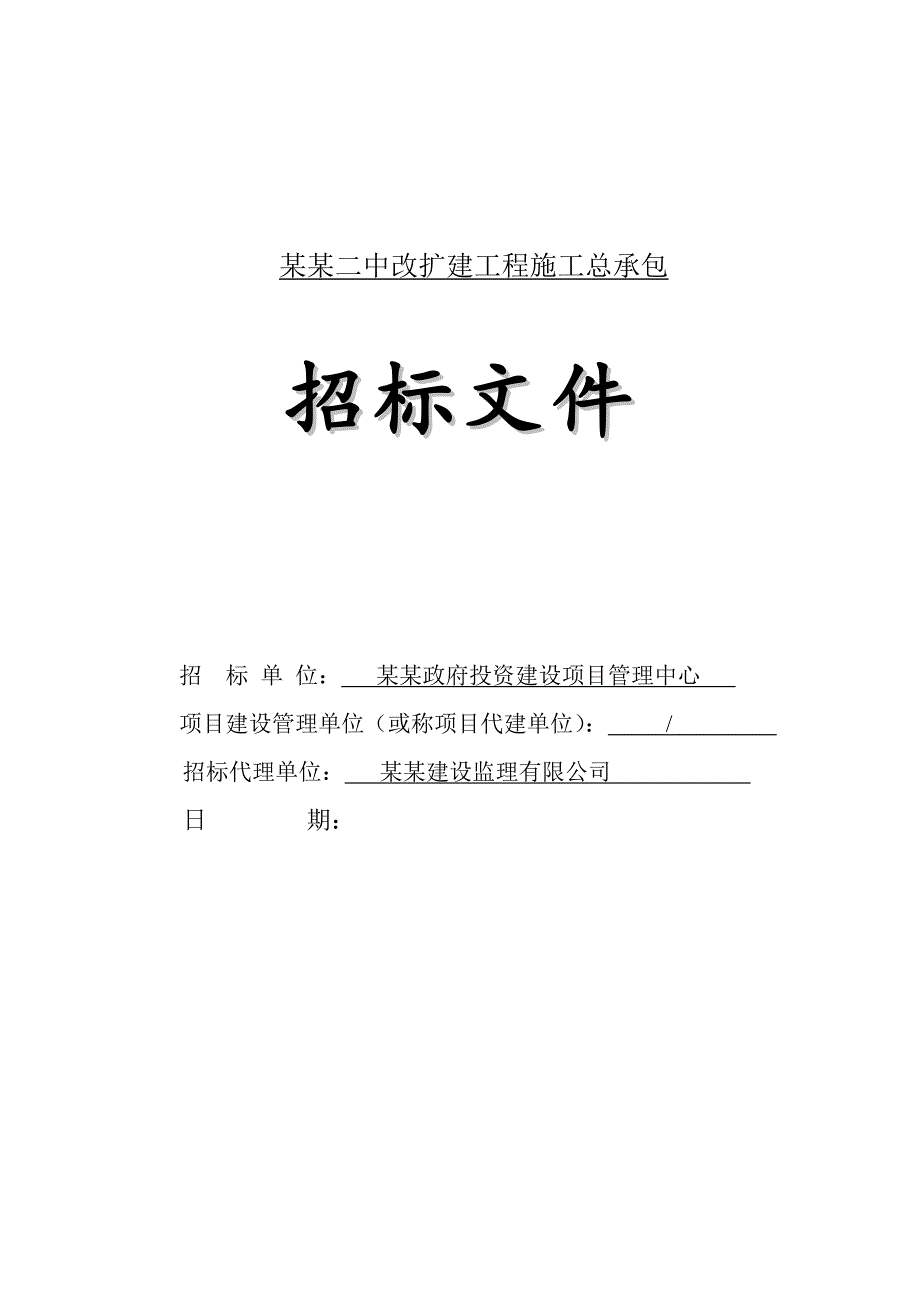 某某二中改扩建工程施工总承包

招标文件

招 标 单 位： 某某政府投资建设项目管理中心

项目建设管理单位（或称项目代建单位）： /

招标代理单位： 某某建设监理有限公司

日 期：